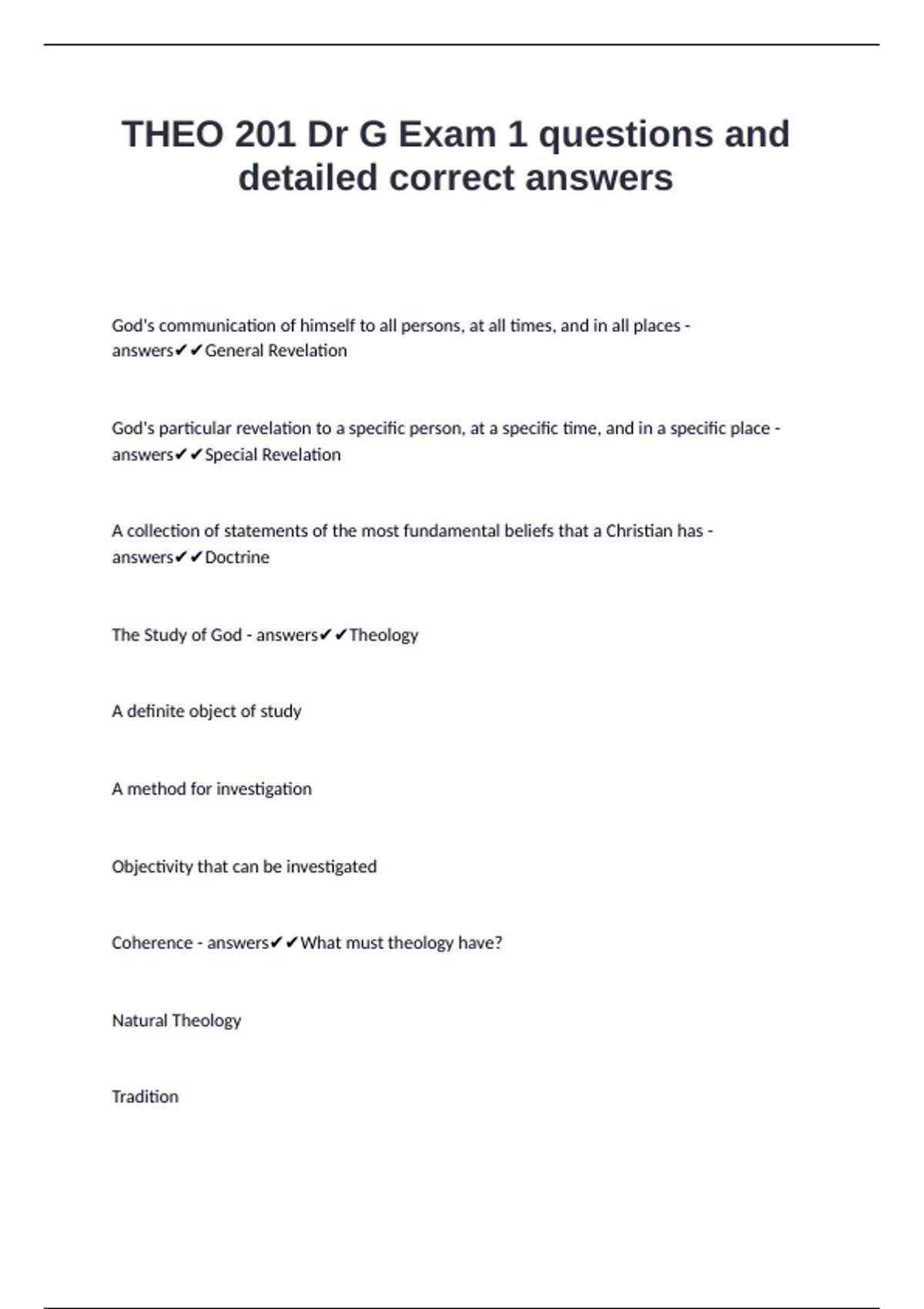 THEO 201 Dr G Exam 1 questions and detailed correct answers

God's communication of himself to all persons, at all times, and in all places - answers✔✔General Revelation

God's particular revelation to a specific person, at a specific time, and in a specific place - answers✔✔Special Revelation

A collection of statements of the most fundamental beliefs that a Christian has - answers✔✔Doctrine

The Study of God - answers✔✔Theology

A definite object of study

A method for investigation

Objectivity that can be investigated

Coherence - answers✔✔What must theology have?

Natural Theology

Tradition